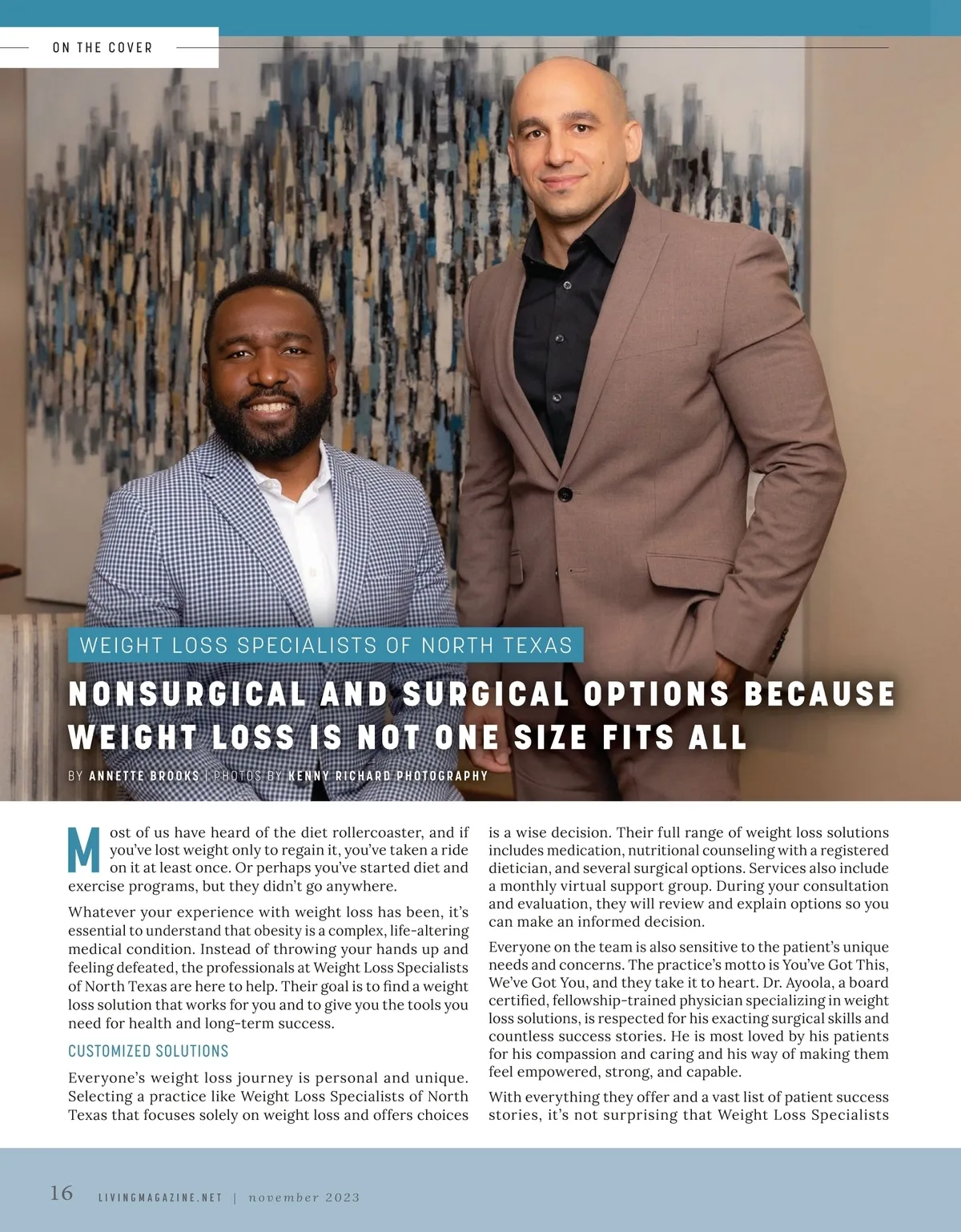 ON THE COVER

WEIGHT LOSS SPECIALISTS OF NORTH TEXAS

NONSURGICAL AND SURGICAL OPTIONS BECAUSE WEIGHT LOSS IS NOT ONE SIZE FITS ALL

BY ANNETTE BROOKS | PHOTOS BY KENNY RICHARD PHOTOGRAPHY

Most of us have heard of the diet rollercoaster, and if you've lost weight only to regain it, you've taken a ride on it at least once. Or perhaps you've started diet and exercise programs, but they didn't go anywhere.

Whatever your experience with weight loss has been, it's essential to understand that obesity is a complex, life-altering medical condition. Instead of throwing your hands up and feeling defeated, the professionals at Weight Loss Specialists of North Texas are here to help. Their goal is to find a weight loss solution that works for you and to give you the tools you need for health and long-term success.

CUSTOMIZED SOLUTIONS

Everyone's weight loss journey is personal and unique. Selecting a practice like Weight Loss Specialists of North Texas that focuses solely on weight loss and offers choices is a wise decision. Their full range of weight loss solutions includes medication, nutritional counseling with a registered dietician, and several surgical options. Services also include a monthly virtual support group. During your consultation and evaluation, they will review and explain options so you can make an informed decision.

Everyone on the team is also sensitive to the patient's unique needs and concerns. The practice's motto is You've Got This, We've Got You, and they take it to heart. Dr. Ayoola, a board certified, fellowship-trained physician specializing in weight loss solutions, is respected for his exacting surgical skills and countless success stories. He is most loved by his patients for his compassion and caring and his way of making them feel empowered, strong, and capable.

With everything they offer and a vast list of patient success stories, it's not surprising that Weight Loss Specialists

16 LIVINGMAGAZINE.NET | november 2023